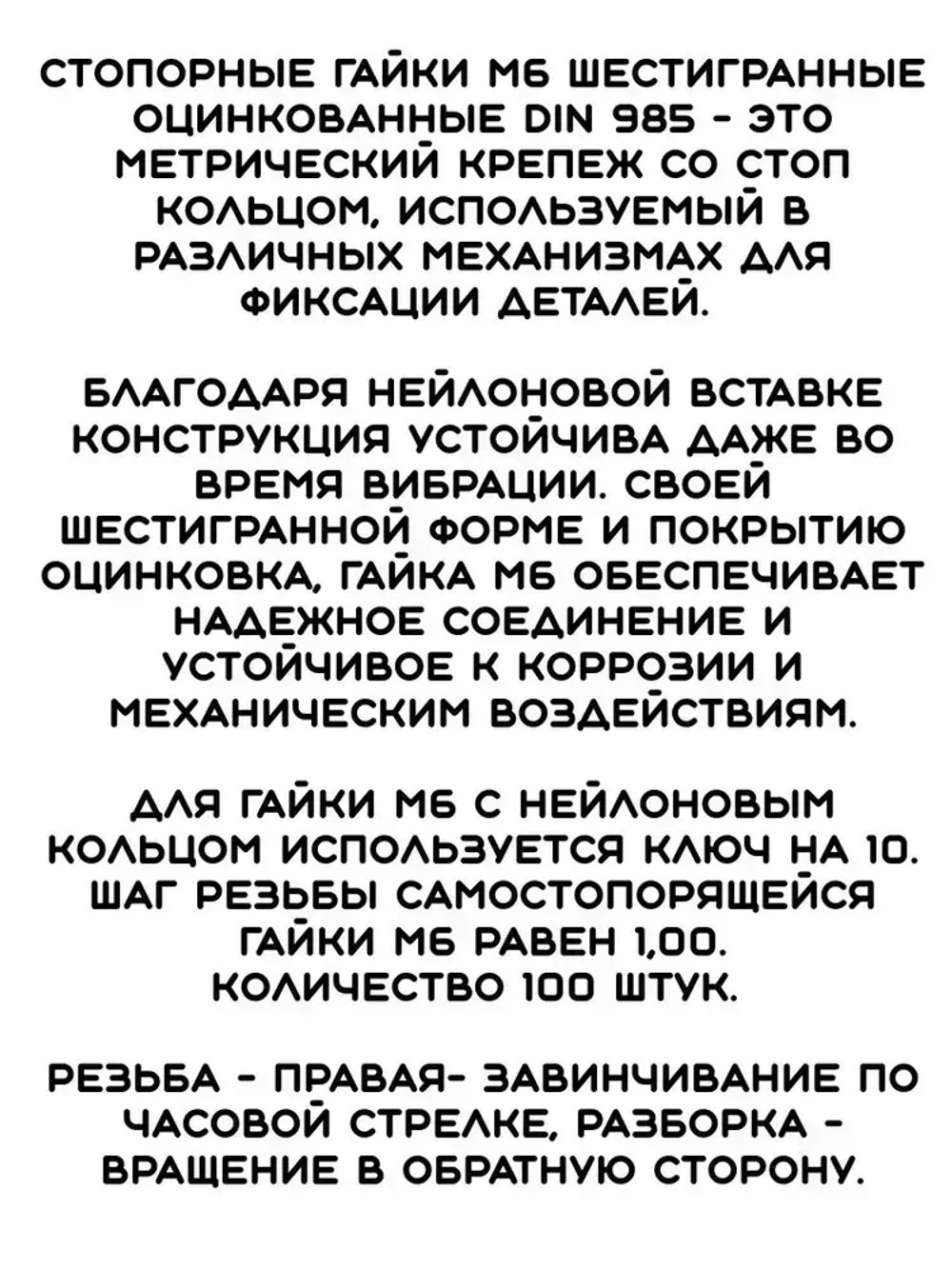 СТОПОРНЫЕ ГАЙКИ М6 ШЕСТИГРАННЫЕ ОЦИНКОВАННЫЕ DIN 985 - ЭТО МЕТРИЧЕСКИЙ КРЕПЕЖ СО СТОП КОЛЬЦОМ, ИСПОЛЬЗУЕМЫЙ В РАЗЛИЧНЫХ МЕХАНИЗМАХ ДЛЯ ФИКСАЦИИ ДЕТАЛЕЙ.

БЛАГОДАРЯ НЕЙЛОНОВОЙ ВСТАВКЕ КОНСТРУКЦИЯ УСТОЙЧИВА ДАЖЕ ВО ВРЕМЯ ВИБРАЦИИ. СВОЕЙ ШЕСТИГРАННОЙ ФОРМЕ И ПОКРЫТИЮ ОЦИНКОВКА, ГАЙКА М6 ОБЕСПЕЧИВАЕТ НАДЕЖНОЕ СОЕДИНЕНИЕ И УСТОЙЧИВОЕ К КОРРОЗИИ И МЕХАНИЧЕСКИМ ВОЗДЕЙСТВИЯМ.

ДЛЯ ГАЙКИ М6 С НЕЙЛОНОВЫМ КОЛЬЦОМ ИСПОЛЬЗУЕТСЯ КЛЮЧ НА 10. ШАГ РЕЗЬБЫ САМОСТОПОРЯЩЕЙСЯ ГАЙКИ М6 РАВЕН 1,00. КОЛИЧЕСТВО 100 ШТУК.

РЕЗЬБА - ПРАВАЯ- ЗАВИНЧИВАНИЕ ПО ЧАСОВОЙ СТРЕЛКЕ, РАЗБОРКА - ВРАЩЕНИЕ В ОБРАТНУЮ СТОРОНУ.